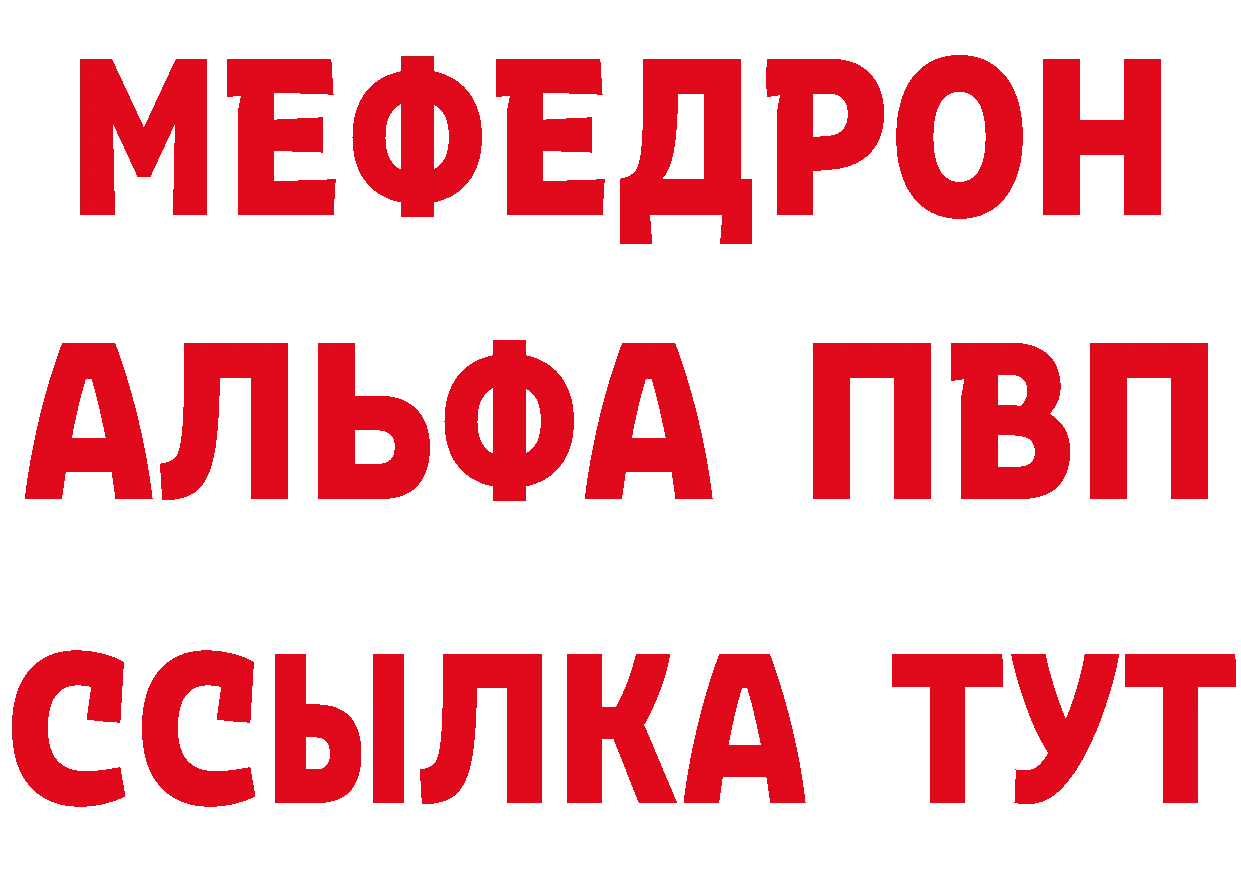 МЕФЕДРОН
АЛЬФА ПВП
ССЫЛКА ТУТ